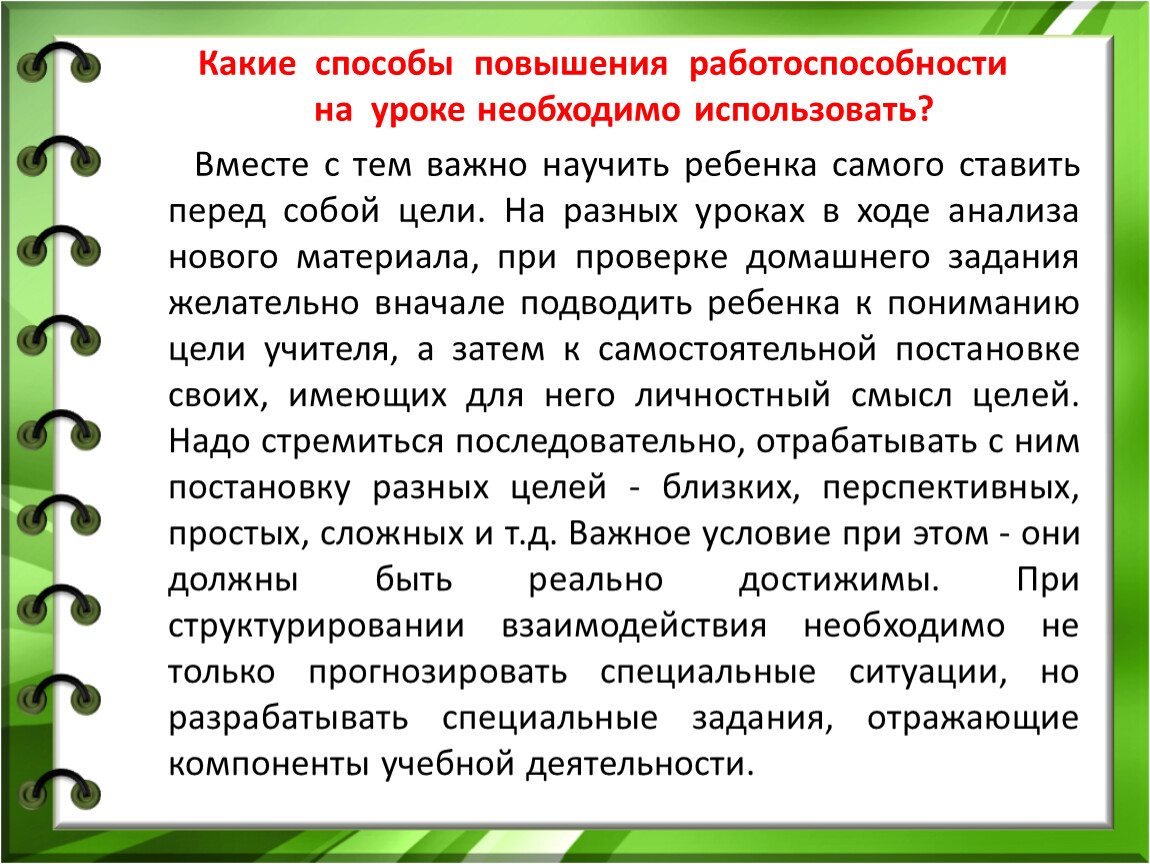 Какие способы повышения работоспособности на уроке необходимо использовать?

Вместе с тем важно научить ребенка самого ставить перед собой цели. На разных уроках в ходе анализа нового материала, при проверке домашнего задания желательно вначале подводить ребенка к пониманию цели учителя, а затем к самостоятельной постановке своих, имеющих для него личностный смысл целей. Надо стремиться последовательно, отрабатывать с ним постановку разных целей - близких, перспективных, простых, сложных и т.д. Важное условие при этом - они должны быть реально достижимы. При структурировании взаимодействия необходимо не только прогнозировать специальные ситуации, но разрабатывать специальные задания, отражающие компоненты учебной деятельности.